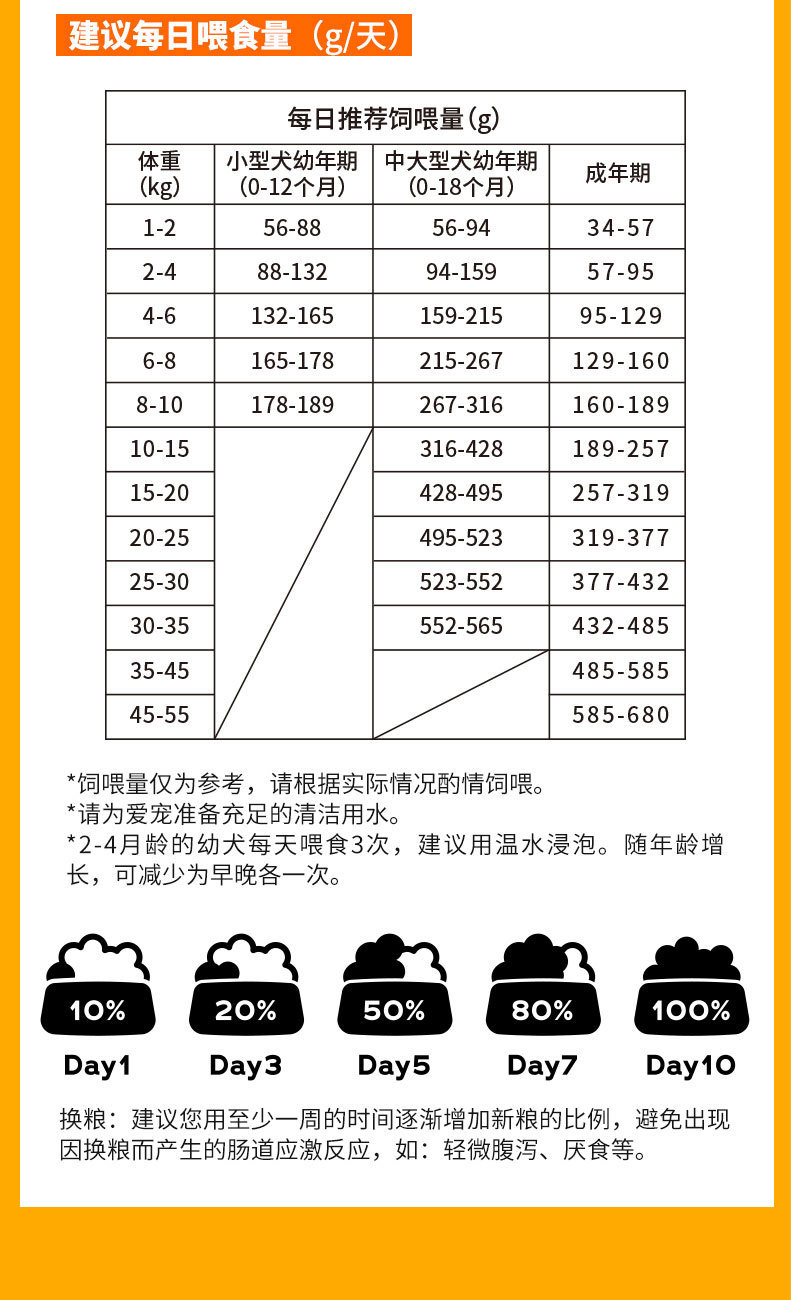 建议每日喂食量（g/天）

| 每日推荐饲喂量(g) | | | |
|---|---|---|---|
| 体重(kg) | 小型犬幼年期(0-12个月) | 中大型犬幼年期(0-18个月) | 成年期 |
| 1-2 | 56-88 | 56-94 | 34-57 |
| 2-4 | 88-132 | 94-159 | 57-95 |
| 4-6 | 132-165 | 159-215 | 95-129 |
| 6-8 | 165-178 | 215-267 | 129-160 |
| 8-10 | 178-189 | 267-316 | 160-189 |
| 10-15 | | 316-428 | 189-257 |
| 15-20 | | 428-495 | 257-319 |
| 20-25 | | 495-523 | 319-377 |
| 25-30 | | 523-552 | 377-432 |
| 30-35 | | 552-565 | 432-485 |
| 35-45 | | | 485-585 |
| 45-55 | | | 585-680 |

*饲喂量仅为参考，请根据实际情况酌情饲喂。
*请为爱宠准备充足的清洁用水。
*2-4月龄的幼犬每天喂食3次，建议用温水浸泡。随年龄增长，可减少为早晚各一次。

10%
Day1

20%
Day3

50%
Day5

80%
Day7

100%
Day10

换粮：建议您用至少一周的时间逐渐增加新粮的比例，避免出现因换粮而产生的肠道应激反应，如：轻微腹泻、厌食等。